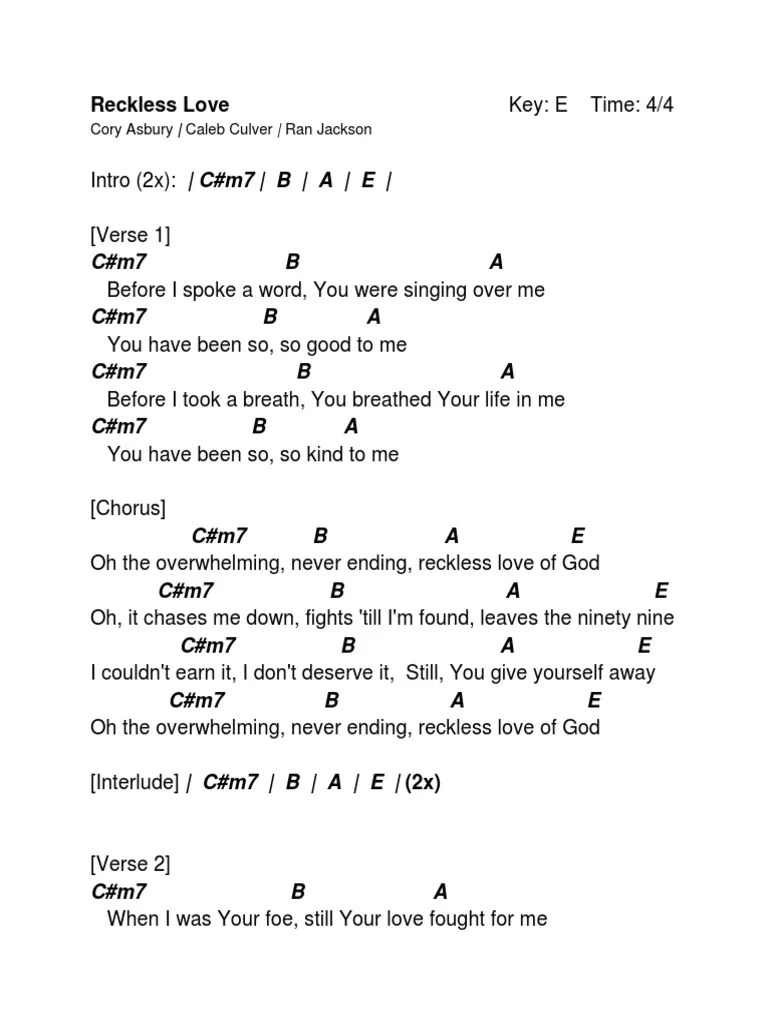 Reckless Love Key: E Time: 4/4
Cory Asbury / Caleb Culver / Ran Jackson

Intro (2x): | C#m7 | B | A | E |

[Verse 1]
C#m7 B A
Before I spoke a word, You were singing over me
C#m7 B A
You have been so, so good to me
C#m7 B A
Before I took a breath, You breathed Your life in me
C#m7 B A
You have been so, so kind to me

[Chorus]
C#m7 B A E
Oh the overwhelming, never ending, reckless love of God
C#m7 B A E
Oh, it chases me down, fights 'till I'm found, leaves the ninety nine
C#m7 B A E
I couldn't earn it, I don't deserve it, Still, You give yourself away
C#m7 B A E
Oh the overwhelming, never ending, reckless love of God

[Interlude] | C#m7 | B | A | E | (2x)

[Verse 2]
C#m7 B A
When I was Your foe, still Your love fought for me